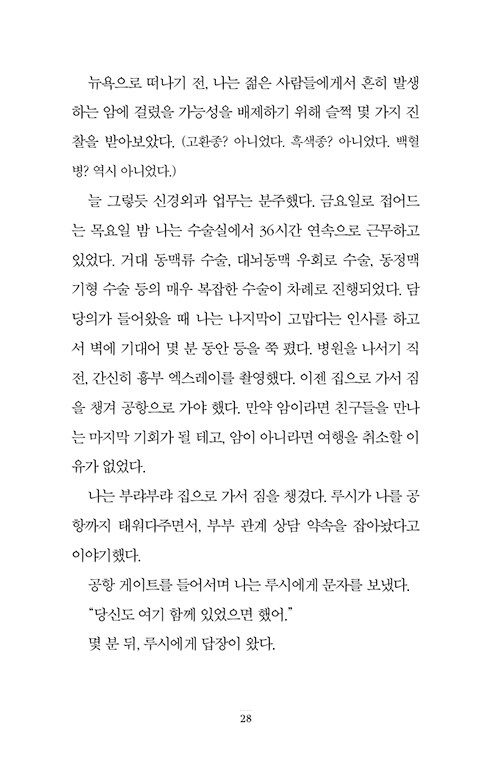 뉴욕으로 떠나기 전, 나는 젊은 사람들에게서 흔히 발생하는 암에 걸렸을 가능성을 배제하기 위해 슬쩍 몇 가지 진찰을 받아보았다. (고환종? 아니었다. 흑색종? 아니었다. 백혈병? 역시 아니었다.)

늘 그렇듯 신경외과 업무는 분주했다. 금요일로 접어드는 목요일 밤 나는 수술실에서 36시간 연속으로 근무하고 있었다. 거대 동맥류 수술, 대뇌동맥 우회로 수술, 동정맥 기형 수술 등의 매우 복잡한 수술이 차례로 진행되었다. 담당의가 들어왔을 때 나는 나지막이 고맙다는 인사를 하고서 벽에 기대어 몇 분 동안 등을 쭉 폈다. 병원을 나서기 직전, 간신히 흉부 엑스레이를 촬영했다. 이젠 집으로 가서 짐을 챙겨 공항으로 가야 했다. 만약 암이라면 친구들을 만나는 마지막 기회가 될 테고, 암이 아니라면 여행을 취소할 이유가 없었다.

나는 부랴부랴 집으로 가서 짐을 챙겼다. 루시가 나를 공항까지 태워다주면서, 부부 관계 상담 약속을 잡아놨다고 이야기했다.

공항 게이트를 들어서며 나는 루시에게 문자를 보냈다.

"당신도 여기 함께 있었으면 했어."

몇 분 뒤, 루시에게 답장이 왔다.

28